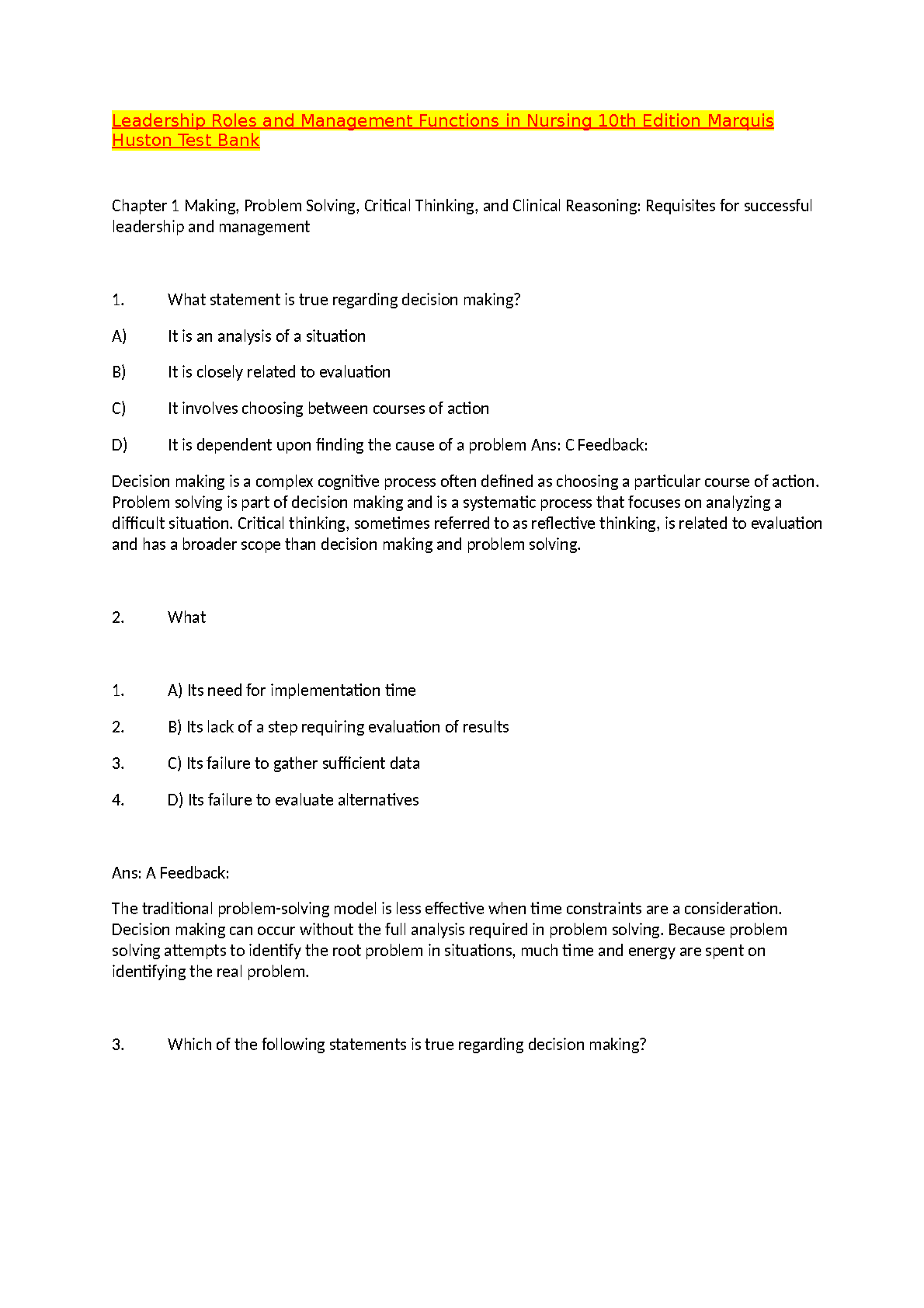 Leadership Roles and Management Functions in Nursing 10th Edition Marquis Huston Test Bank

Chapter 1 Making, Problem Solving, Critical Thinking, and Clinical Reasoning: Requisites for successful leadership and management

1. What statement is true regarding decision making?

A) It is an analysis of a situation

B) It is closely related to evaluation

C) It involves choosing between courses of action

D) It is dependent upon finding the cause of a problem Ans: C Feedback:

Decision making is a complex cognitive process often defined as choosing a particular course of action. Problem solving is part of decision making and is a systematic process that focuses on analyzing a difficult situation. Critical thinking, sometimes referred to as reflective thinking, is related to evaluation and has a broader scope than decision making and problem solving.

2. What

1. A) Its need for implementation time

2. B) Its lack of a step requiring evaluation of results

3. C) Its failure to gather sufficient data

4. D) Its failure to evaluate alternatives

Ans: A Feedback:

The traditional problem-solving model is less effective when time constraints are a consideration. Decision making can occur without the full analysis required in problem solving. Because problem solving attempts to identify the root problem in situations, much time and energy are spent on identifying the real problem.

3. Which of the following statements is true regarding decision making?